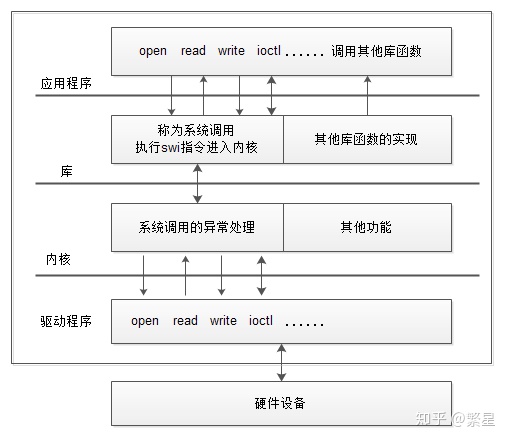 open read write ioctl ...... 调用其他库函数

应用程序

称为系统调用
执行swi指令进入内核

其他库函数的实现

库

系统调用的异常处理

其他功能

内核

驱动程序

open read write ioctl ......

硬件设备

知乎 @繁星